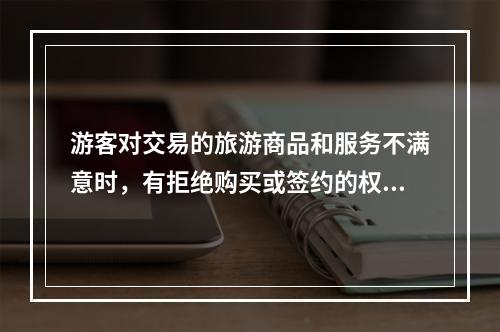 游客对交易的旅游商品和服务不满意时，有拒绝购买或签约的权...